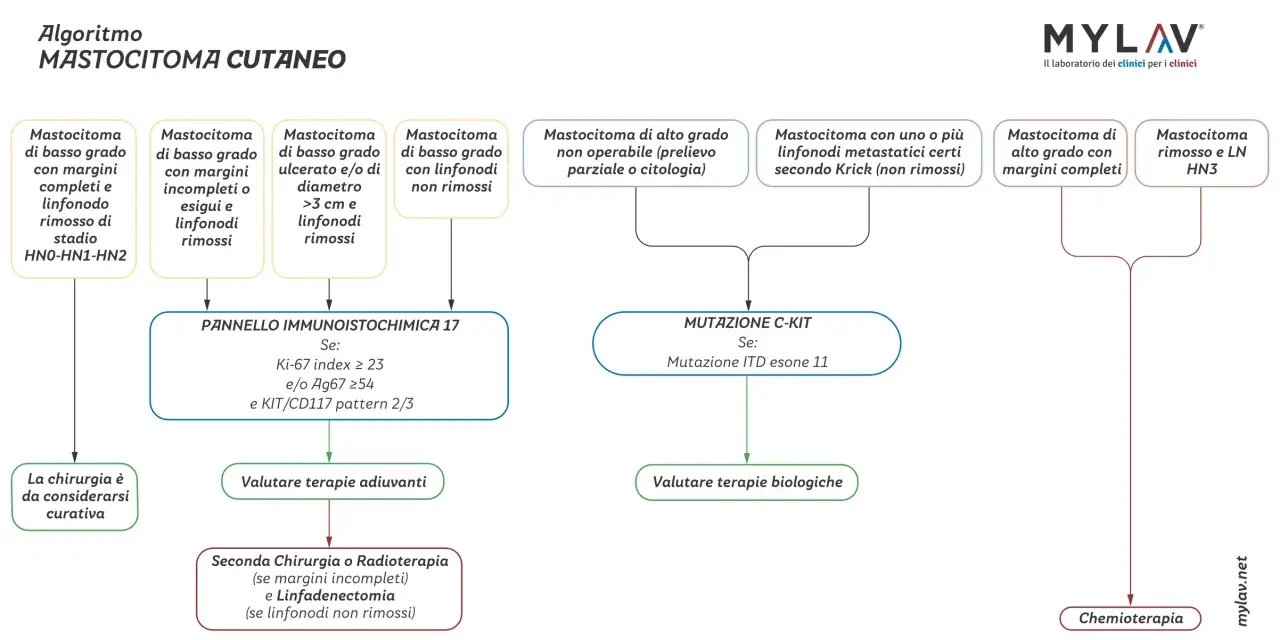 Algoritmo
MASTOCITOMA CUTANEO

MYLAV®
Il laboratorio dei clinici per i clinici

Mastocitoma di basso grado con margini completi e linfonodo rimosso di stadio HN0-HN1-HN2

Mastocitoma di basso grado con margini incompleti o esigui e linfonodi rimossi

Mastocitoma di basso grado ulcerato e/o di diametro >3 cm e linfonodi rimossi

Mastocitoma di basso grado con linfonodi non rimossi

Mastocitoma di alto grado non operabile (prelievo parziale o citologia)

Mastocitoma con uno o più linfonodi metastatici certi secondo Krick (non rimossi)

Mastocitoma di alto grado con margini completi

Mastocitoma rimosso e LN HN3

PANNELLO IMMUNOISTOCHIMICA 17
Se:
Ki-67 index ≥ 23
e/o Ag67 ≥54
e KIT/CD117 pattern 2/3

MUTAZIONE C-KIT
Se:
Mutazione ITD esone 11

La chirurgia è da considerarsi curativa

Valutare terapie adiuvanti

Valutare terapie biologiche

Seconda Chirurgia o Radioterapia
(se margini incompleti)
e Linfadenectomia
(se linfonodi non rimossi)

Chemioterapia

mylav.net